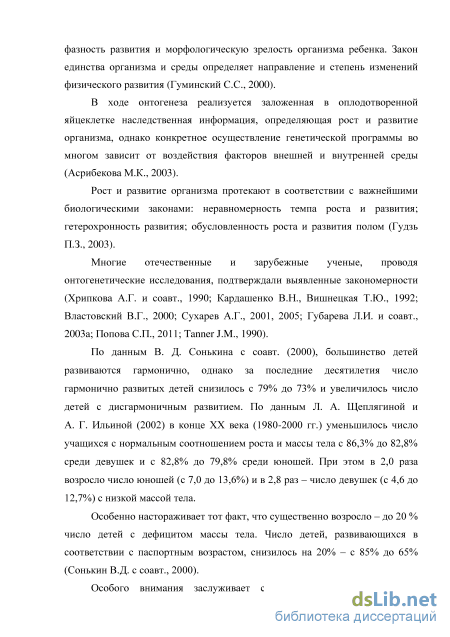 фазность развития и морфологическую зрелость организма ребенка. Закон единства организма и среды определяет направление и степень изменений физического развития (Гуминский С.С., 2000).

В ходе онтогенеза реализуется заложенная в оплодотворенной яйцеклетке наследственная информация, определяющая рост и развитие организма, однако конкретное осуществление генетической программы во многом зависит от воздействия факторов внешней и внутренней среды (Асрибекова М.К., 2003).

Рост и развитие организма протекают в соответствии с важнейшими биологическими законами: неравномерность темпа роста и развития; гетерохронность развития; обусловленность роста и развития полом (Гудзь П.З., 2003).

Многие отечественные и зарубежные ученые, проводя онтогенетические исследования, подтверждали выявленные закономерности (Хрипкова А.Г. и соавт., 1990; Кардашенко В.Н., Вишнецкая Т.Ю., 1992; Властовский В.Г., 2000; Сухарев А.Г., 2001, 2005; Губарева Л.И. и соавт., 2003а; Попова С.П., 2011; Tanner J.M., 1990).

По данным В. Д. Сонькина с соавт. (2000), большинство детей развиваются гармонично, однако за последние десятилетия число гармонично развитых детей снизилось с 79% до 73% и увеличилось число детей с дисгармоничным развитием. По данным Л. А. Щеплягиной и А. Г. Ильиной (2002) в конце XX века (1980-2000 гг.) уменьшилось число учащихся с нормальным соотношением роста и массы тела с 86,3% до 82,8% среди девушек и с 82,8% до 79,8% среди юношей. При этом в 2,0 раза возросло число юношей (с 7,0 до 13,6%) и в 2,8 раз – число девушек (с 4,6 до 12,7%) с низкой массой тела.

Особенно настораживает тот факт, что существенно возросло – до 20 % число детей с дефицитом массы тела. Число детей, развивающихся в соответствии с паспортным возрастом, снизилось на 20% – с 85% до 65% (Сонькин В.Д. с соавт., 2000).

Особого внимания заслуживает с

dsLib.net
библиотека диссертаций